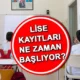 LİSE KAYITLARI NE ZAMAN BAŞLIYOR?